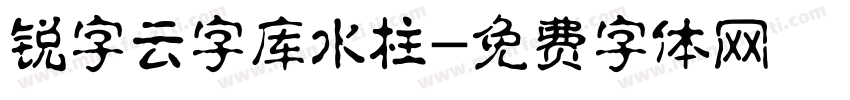 锐字云字库水柱-免费字体网